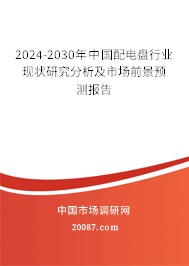 2024-2030年中国配电盘行业现状研究分析及市场前景预测报告

中国市场调研网

20087.com